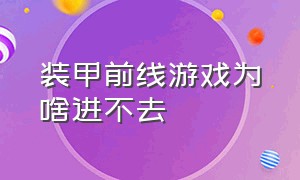 装甲前线游戏为啥进不去